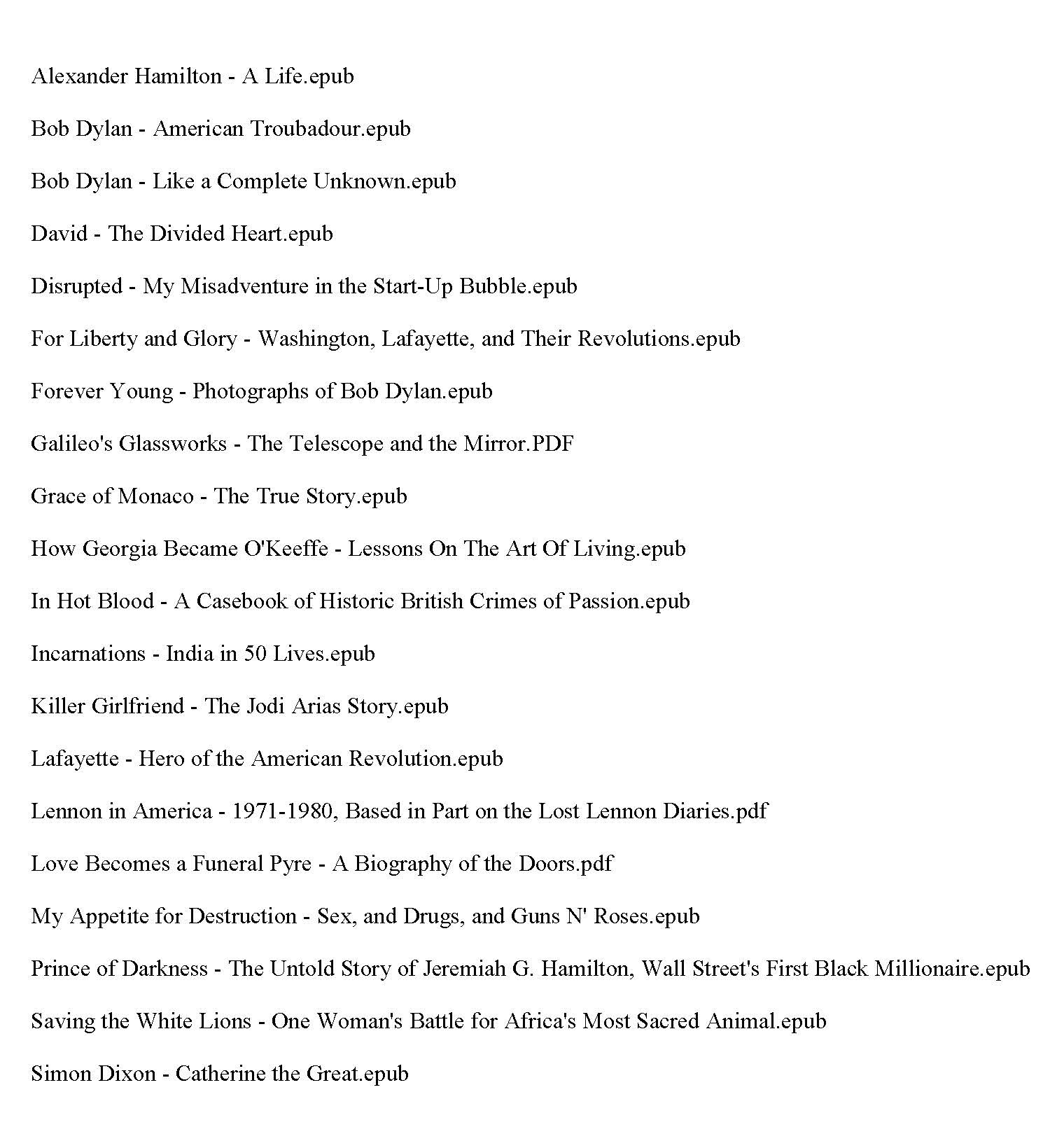 Alexander Hamilton - A Life.epub

Bob Dylan - American Troubadour.epub

Bob Dylan - Like a Complete Unknown.epub

David - The Divided Heart.epub

Disrupted - My Misadventure in the Start-Up Bubble.epub

For Liberty and Glory - Washington, Lafayette, and Their Revolutions.epub

Forever Young - Photographs of Bob Dylan.epub

Galileo's Glassworks - The Telescope and the Mirror.PDF

Grace of Monaco - The True Story.epub

How Georgia Became O'Keeffe - Lessons On The Art Of Living.epub

In Hot Blood - A Casebook of Historic British Crimes of Passion.epub

Incarnations - India in 50 Lives.epub

Killer Girlfriend - The Jodi Arias Story.epub

Lafayette - Hero of the American Revolution.epub

Lennon in America - 1971-1980, Based in Part on the Lost Lennon Diaries.pdf

Love Becomes a Funeral Pyre - A Biography of the Doors.pdf

My Appetite for Destruction - Sex, and Drugs, and Guns N' Roses.epub

Prince of Darkness - The Untold Story of Jeremiah G. Hamilton, Wall Street's First Black Millionaire.epub

Saving the White Lions - One Woman's Battle for Africa's Most Sacred Animal.epub

Simon Dixon - Catherine the Great.epub